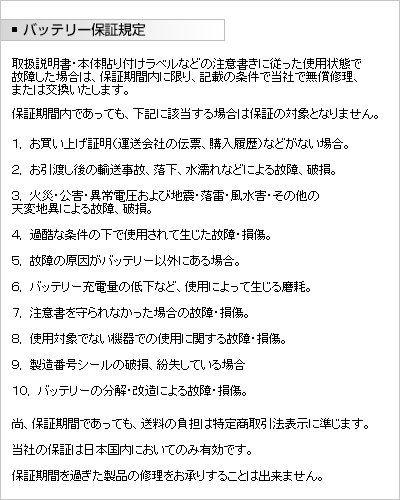 ■ バッテリー保証規定

取扱説明書・本体貼り付けラベルなどの注意書きに従った使用状態で故障した場合は、保証期間内に限り、記載の条件で当社で無償修理、または交換いたします。

保証期間内であっても、下記に該当する場合は保証の対象となりません。

1. お買い上げ証明(運送会社の伝票、購入履歴)などがない場合。

2. お引渡し後の輸送事故、落下、水濡れなどによる故障、破損。

3. 火災・公害・異常電圧および地震・落雷・風水害・その他の天変地異による故障、破損。

4. 過酷な条件の下で使用されて生じた故障・損傷。

5. 故障の原因がバッテリー以外にある場合。

6. バッテリー充電量の低下など、使用によって生じる磨耗。

7. 注意書を守られなかった場合の故障・損傷。

8. 使用対象でない機器での使用に関する故障・損傷。

9. 製造番号シールの破損、紛失している場合

10. バッテリーの分解・改造による故障・損傷。

尚、保証期間であっても、送料の負担は特定商取引法表示に準じます。

当社の保証は日本国内においてのみ有効です。

保証期間を過ぎた製品の修理をお承りすることは出来ません。